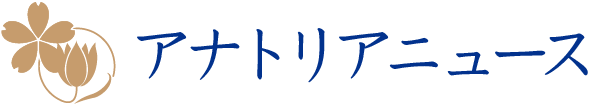 アナトリアニュース